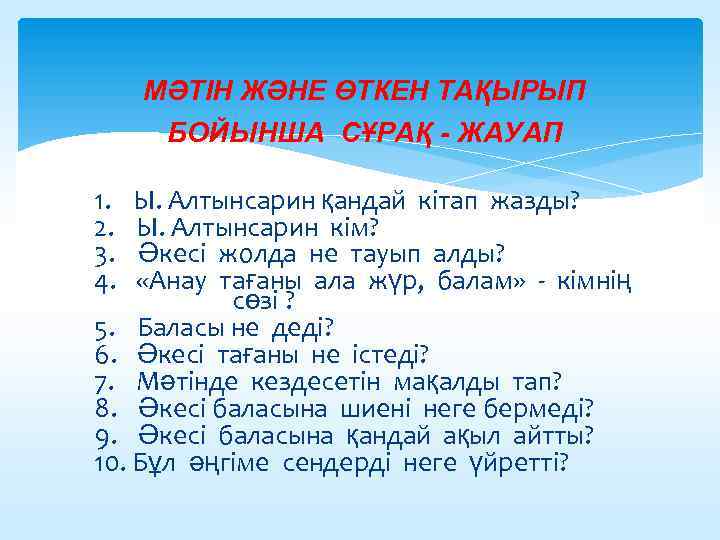 МӘТІН ЖӘНЕ ӨТКЕН ТАҚЫРЫП БОЙЫНША СҰРАҚ - ЖАУАП

1. Ы. Алтынсарин қандай кітап жазды?
2. Ы. Алтынсарин кім?
3. Әкесі жолда не тауып алды?
4. «Анау тағаны ала жүр, балам» - кімнің сөзі ?
5. Баласы не деді?
6. Әкесі тағаны не істеді?
7. Мәтінде кездесетін мақалды тап?
8. Әкесі баласына шиені неге бермеді?
9. Әкесі баласына қандай ақыл айтты?
10. Бұл әңгіме сендерді неге үйретті?